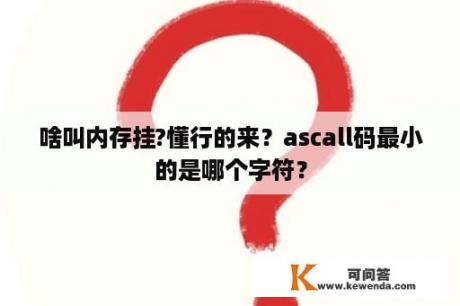 啥叫内存挂?懂行的来？ascall码最小的是哪个字符？

K 可问答
www.kewenda.com